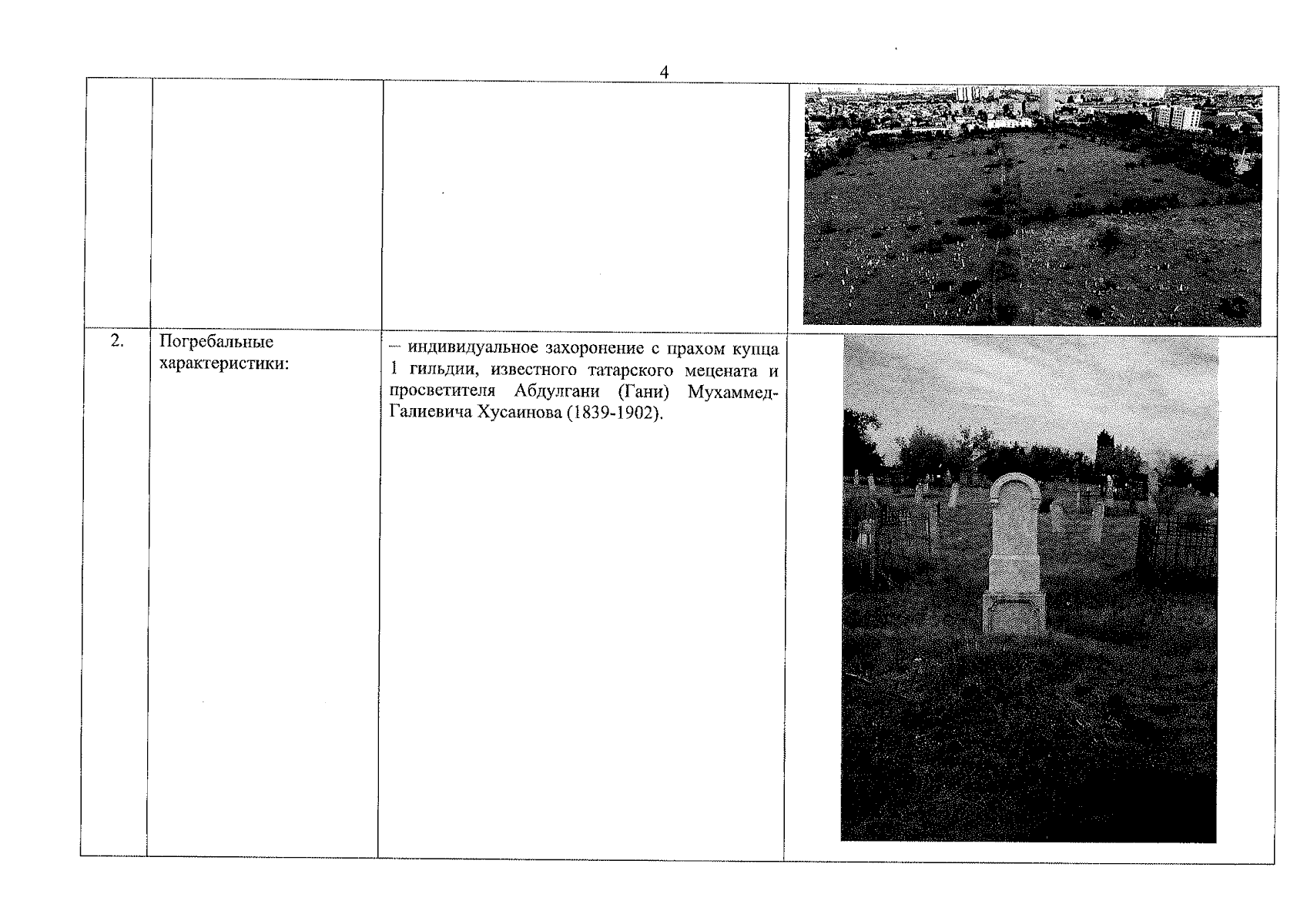 4

| | | | |
|---|---|---|---|
| | | | |
| 2. | Погребальные характеристики: | – индивидуальное захоронение с прахом купца 1 гильдии, известного татарского мецената и просветителя Абдулгани (Гани) Мухаммед-Галиевича Хусаинова (1839-1902). | |